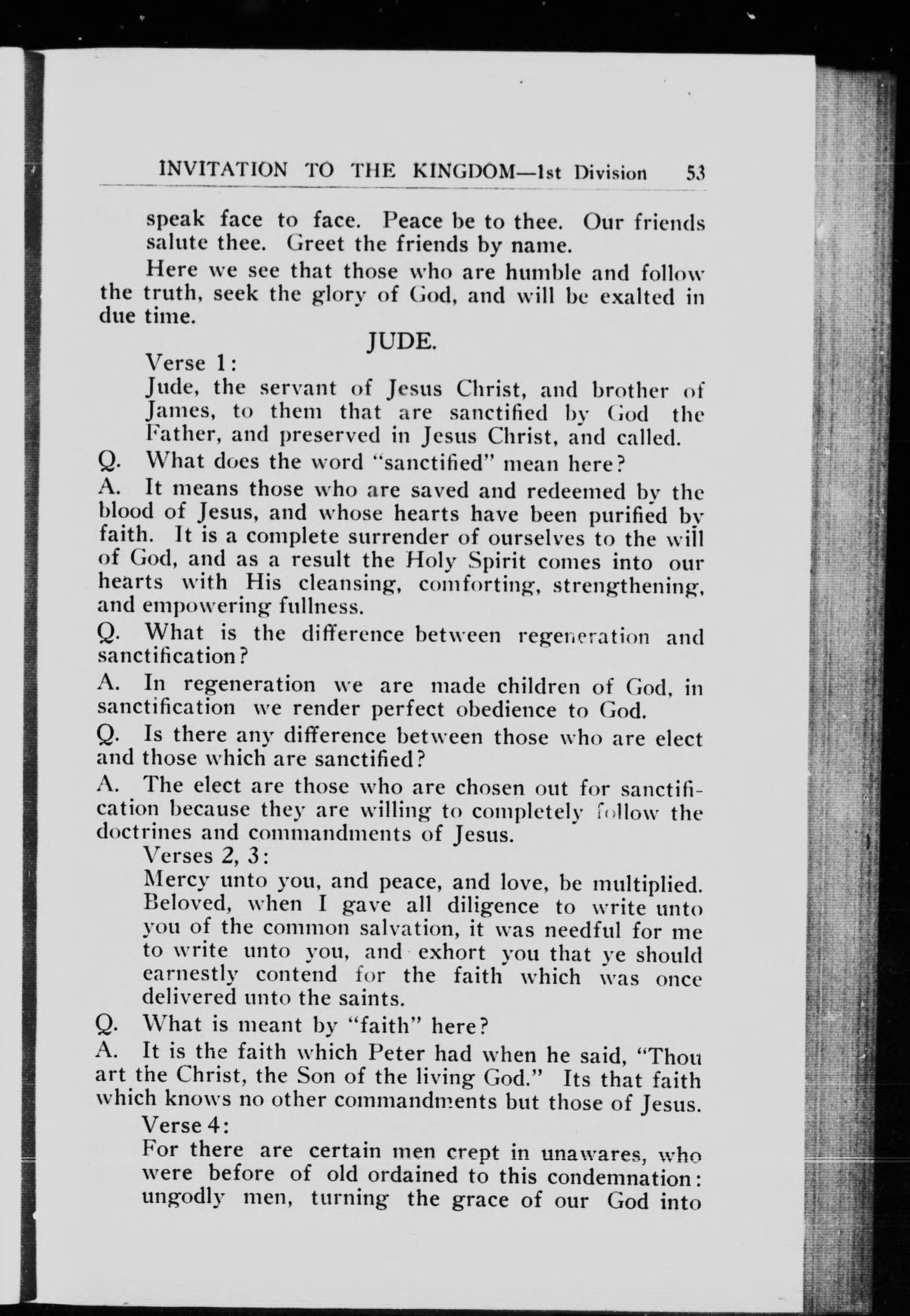 INVITATION TO THE KINGDOM—1st Division 53

speak face to face. Peace be to thee. Our friends salute thee. Greet the friends by name.

Here we see that those who are humble and follow the truth, seek the glory of God, and will be exalted in due time.

JUDE.

Verse 1:

Jude, the servant of Jesus Christ, and brother of James, to them that are sanctified by God the Father, and preserved in Jesus Christ, and called.

Q. What does the word "sanctified" mean here?

A. It means those who are saved and redeemed by the blood of Jesus, and whose hearts have been purified by faith. It is a complete surrender of ourselves to the will of God, and as a result the Holy Spirit comes into our hearts with His cleansing, comforting, strengthening, and empowering fullness.

Q. What is the difference between regeneration and sanctification?

A. In regeneration we are made children of God, in sanctification we render perfect obedience to God.

Q. Is there any difference between those who are elect and those which are sanctified?

A. The elect are those who are chosen out for sanctification because they are willing to completely follow the doctrines and commandments of Jesus.

Verses 2, 3:

Mercy unto you, and peace, and love, be multiplied. Beloved, when I gave all diligence to write unto you of the common salvation, it was needful for me to write unto you, and exhort you that ye should earnestly contend for the faith which was once delivered unto the saints.

Q. What is meant by "faith" here?

A. It is the faith which Peter had when he said, "Thou art the Christ, the Son of the living God." Its that faith which knows no other commandments but those of Jesus.

Verse 4:

For there are certain men crept in unawares, who were before of old ordained to this condemnation: ungodly men, turning the grace of our God into